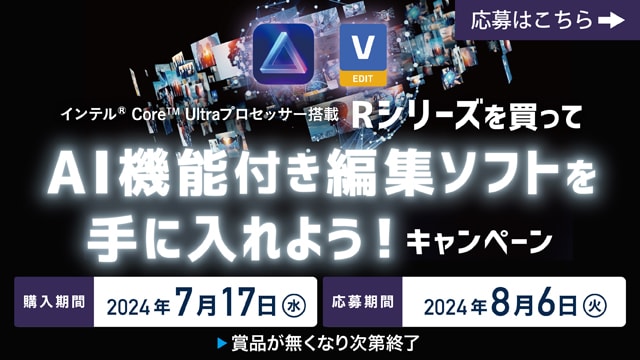 応募はこちら ➡

V
EDIT

インテル® Core™ Ultraプロセッサー搭載 Rシリーズを買って

AI機能付き編集ソフトを手に入れよう！キャンペーン

購入期間 2024年7月17日㊌

応募期間 2024年8月6日㊋

▶賞品が無くなり次第終了